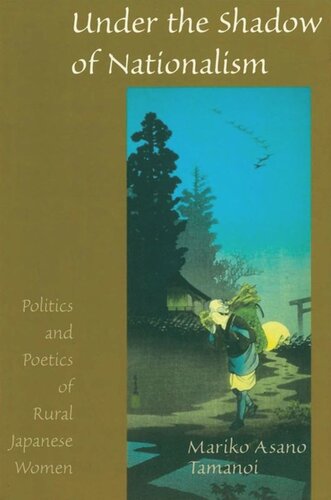 Under the Shadow of Nationalism

Politics and Poetics of Rural Japanese Women

Mariko Asano Tamanoi